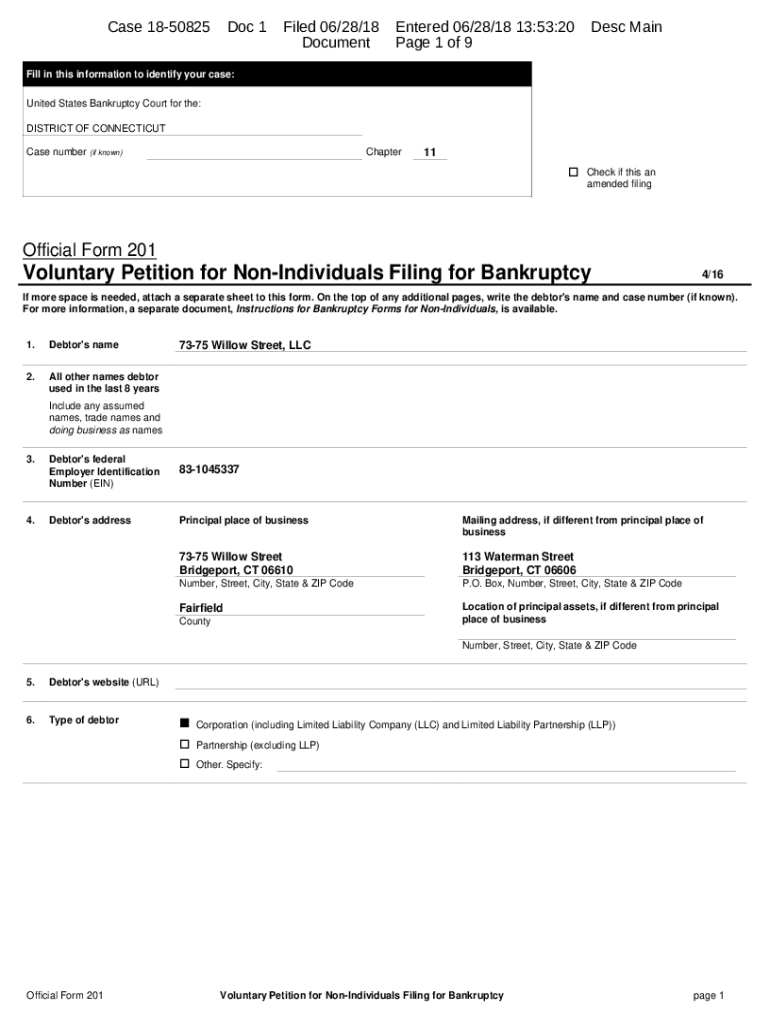 Case 18-50825 Doc 1 Filed 06/28/18 Entered 06/28/18 13:53:20 Desc Main Document Page 1 of 9

Fill in this information to identify your case:

United States Bankruptcy Court for the:

DISTRICT OF CONNECTICUT

Case number (if known) Chapter 11

☐ Check if this an amended filing

Official Form 201
Voluntary Petition for Non-Individuals Filing for Bankruptcy 4/16

If more space is needed, attach a separate sheet to this form. On the top of any additional pages, write the debtor's name and case number (if known). For more information, a separate document, Instructions for Bankruptcy Forms for Non-Individuals, is available.

1. Debtor's name 73-75 Willow Street, LLC

2. All other names debtor used in the last 8 years
Include any assumed names, trade names and doing business as names

3. Debtor's federal Employer Identification Number (EIN) 83-1045337

4. Debtor's address
Principal place of business
73-75 Willow Street
Bridgeport, CT 06610
Number, Street, City, State & ZIP Code
Fairfield
County

Mailing address, if different from principal place of business
113 Waterman Street
Bridgeport, CT 06606
P.O. Box, Number, Street, City, State & ZIP Code
Location of principal assets, if different from principal place of business
Number, Street, City, State & ZIP Code

5. Debtor's website (URL)

6. Type of debtor
■ Corporation (including Limited Liability Company (LLC) and Limited Liability Partnership (LLP))
☐ Partnership (excluding LLP)
☐ Other. Specify:

Official Form 201 Voluntary Petition for Non-Individuals Filing for Bankruptcy page 1